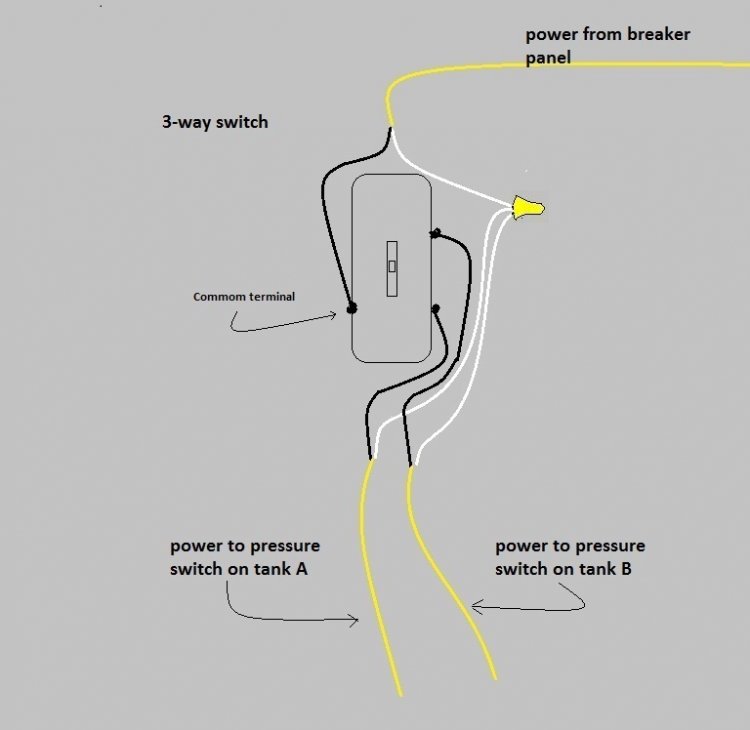 power from breaker panel

3-way switch

Commom terminal

power to pressure switch on tank A

power to pressure switch on tank B